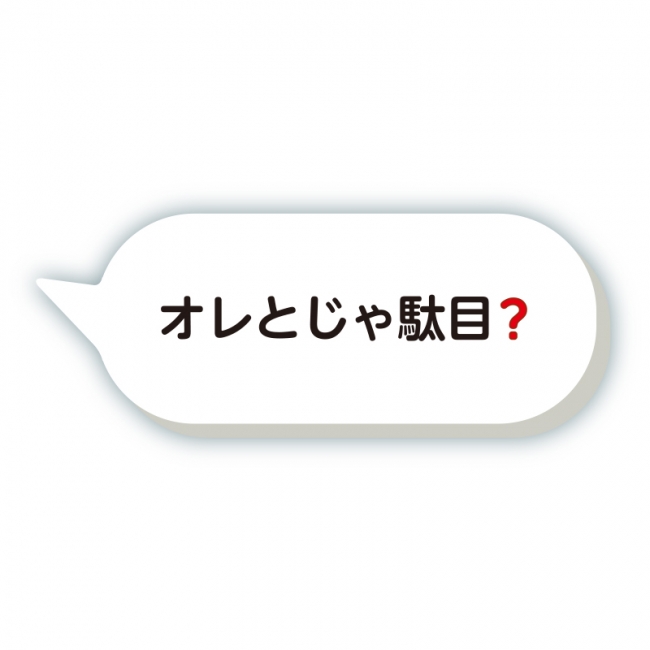 オレとじゃ駄目?